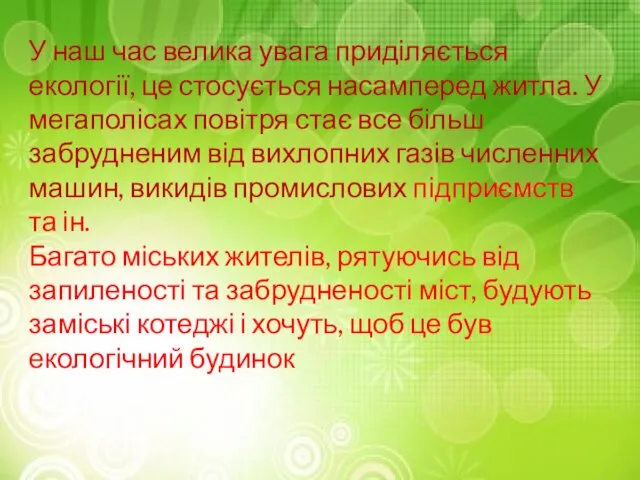 У наш час велика увага приділяється екології, це стосується насамперед житла. У мегаполісах повітря стає все більш забрудненим від вихлопних газів численних машин, викидів промислових підприємств та ін.
Багато міських жителів, рятуючись від запиленості та забрудненості міст, будують заміські котеджі і хочуть, щоб це був екологічний будинок